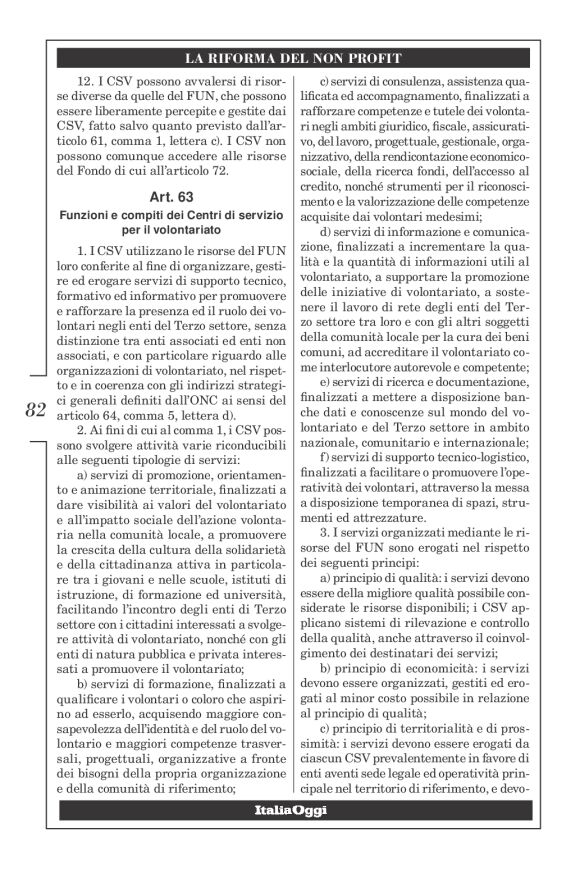 LA RIFORMA DEL NON PROFIT

12. I CSV possono avvalersi di risorse diverse da quelle del FUN, che possono essere liberamente percepite e gestite dai CSV, fatto salvo quanto previsto dall'articolo 61, comma 1, lettera c). I CSV non possono comunque accedere alle risorse del Fondo di cui all'articolo 72.

Art. 63
Funzioni e compiti dei Centri di servizio per il volontariato

1. I CSV utilizzano le risorse del FUN loro conferite al fine di organizzare, gestire ed erogare servizi di supporto tecnico, formativo ed informativo per promuovere e rafforzare la presenza ed il ruolo dei volontari negli enti del Terzo settore, senza distinzione tra enti associati ed enti non associati, e con particolare riguardo alle organizzazioni di volontariato, nel rispetto e in coerenza con gli indirizzi strategici generali definiti dall'ONC ai sensi del articolo 64, comma 5, lettera d).

2. Ai fini di cui al comma 1, i CSV possono svolgere attività varie riconducibili alle seguenti tipologie di servizi:

a) servizi di promozione, orientamento e animazione territoriale, finalizzati a dare visibilità ai valori del volontariato e all'impatto sociale dell'azione volontaria nella comunità locale, a promuovere la crescita della cultura della solidarietà e della cittadinanza attiva in particolare tra i giovani e nelle scuole, istituti di istruzione, di formazione ed università, facilitando l'incontro degli enti di Terzo settore con i cittadini interessati a svolgere attività di volontariato, nonché con gli enti di natura pubblica e privata interessati a promuovere il volontariato;

b) servizi di formazione, finalizzati a qualificare i volontari o coloro che aspirino ad esserlo, acquisendo maggiore consapevolezza dell'identità e del ruolo del volontario e maggiori competenze trasversali, progettuali, organizzative a fronte dei bisogni della propria organizzazione e della comunità di riferimento;

c) servizi di consulenza, assistenza qualificata ed accompagnamento, finalizzati a rafforzare competenze e tutele dei volontari negli ambiti giuridico, fiscale, assicurativo, del lavoro, progettuale, gestionale, organizzativo, della rendicontazione economico-sociale, della ricerca fondi, dell'accesso al credito, nonché strumenti per il riconoscimento e la valorizzazione delle competenze acquisite dai volontari medesimi;

d) servizi di informazione e comunicazione, finalizzati a incrementare la qualità e la quantità di informazioni utili al volontariato, a supportare la promozione delle iniziative di volontariato, a sostenere il lavoro di rete degli enti del Terzo settore tra loro e con gli altri soggetti della comunità locale per la cura dei beni comuni, ad accreditare il volontariato come interlocutore autorevole e competente;

e) servizi di ricerca e documentazione, finalizzati a mettere a disposizione banche dati e conoscenze sul mondo del volontariato e del Terzo settore in ambito nazionale, comunitario e internazionale;

f) servizi di supporto tecnico-logistico, finalizzati a facilitare o promuovere l'operatività dei volontari, attraverso la messa a disposizione temporanea di spazi, strumenti ed attrezzature.

3. I servizi organizzati mediante le risorse del FUN sono erogati nel rispetto dei seguenti principi:

a) principio di qualità: i servizi devono essere della migliore qualità possibile considerate le risorse disponibili; i CSV applicano sistemi di rilevazione e controllo della qualità, anche attraverso il coinvolgimento dei destinatari dei servizi;

b) principio di economicità: i servizi devono essere organizzati, gestiti ed erogati al minor costo possibile in relazione al principio di qualità;

c) principio di territorialità e di prossimità: i servizi devono essere erogati da ciascun CSV prevalentemente in favore di enti aventi sede legale ed operatività principale nel territorio di riferimento, e devo-

82

ItaliaOggi